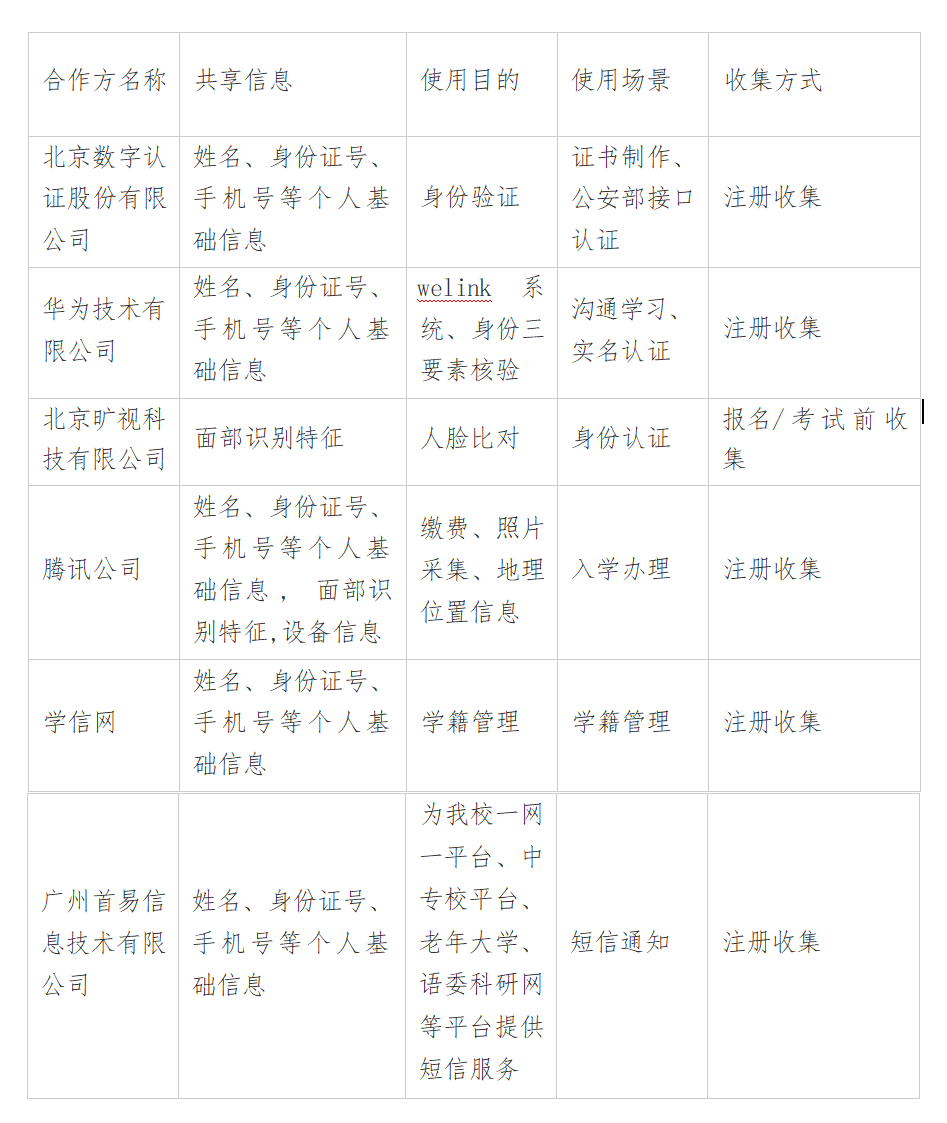 | 合作方名称 | 共享信息 | 使用目的 | 使用场景 | 收集方式 |
|---|---|---|---|---|
| 北京数字认证股份有限公司 | 姓名、身份证号、手机号等个人基础信息 | 身份验证 | 证书制作、公安部接口认证 | 注册收集 |
| 华为技术有限公司 | 姓名、身份证号、手机号等个人基础信息 | welink 系统、身份三要素核验 | 沟通学习、实名认证 | 注册收集 |
| 北京旷视科技有限公司 | 面部识别特征 | 人脸比对 | 身份认证 | 报名/考试前收集 |
| 腾讯公司 | 姓名、身份证号、手机号等个人基础信息， 面部识别特征,设备信息 | 缴费、照片采集、地理位置信息 | 入学办理 | 注册收集 |
| 学信网 | 姓名、身份证号、手机号等个人基础信息 | 学籍管理 | 学籍管理 | 注册收集 |
| 广州首易信息技术有限公司 | 姓名、身份证号、手机号等个人基础信息 | 为我校一网一平台、中专校平台、老年大学、语委科研网等平台提供短信服务 | 短信通知 | 注册收集 |